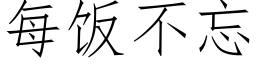 每饭不忘